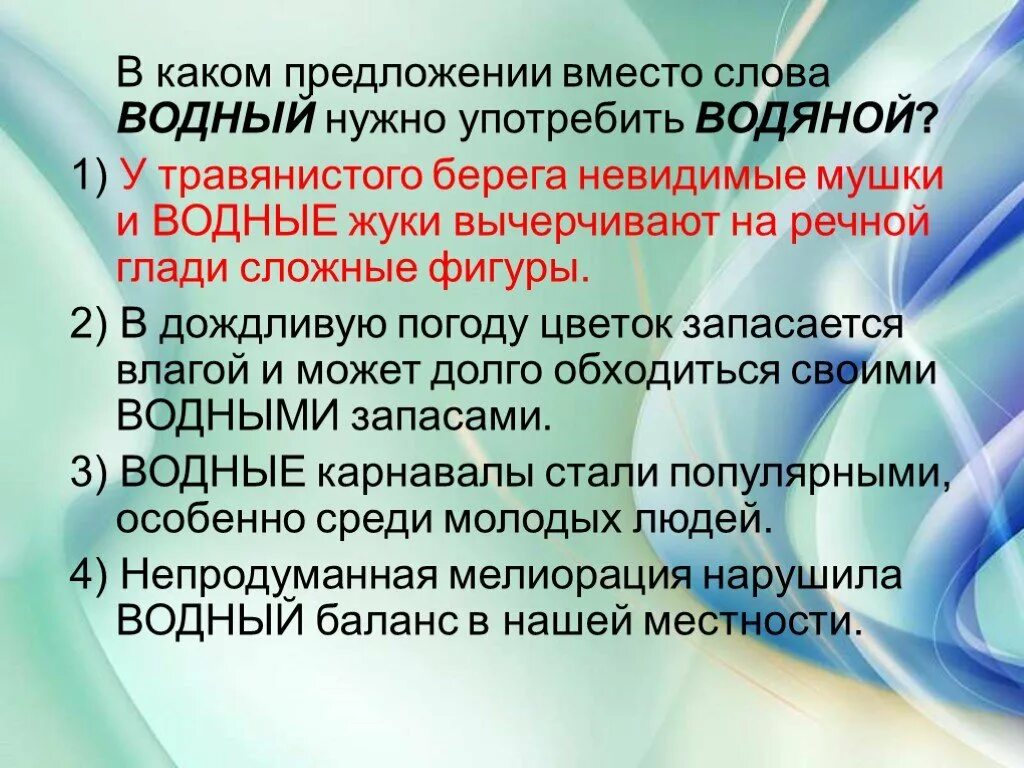 В каком предложении вместо слова ВОДНЫЙ нужно употребить ВОДЯНОЙ?

1) У травянистого берега невидимые мушки и ВОДНЫЕ жуки вычерчивают на речной глади сложные фигуры.

2) В дождливую погоду цветок запасается влагой и может долго обходиться своими ВОДНЫМИ запасами.

3) ВОДНЫЕ карнавалы стали популярными, особенно среди молодых людей.

4) Непродуманная мелиорация нарушила ВОДНЫЙ баланс в нашей местности.